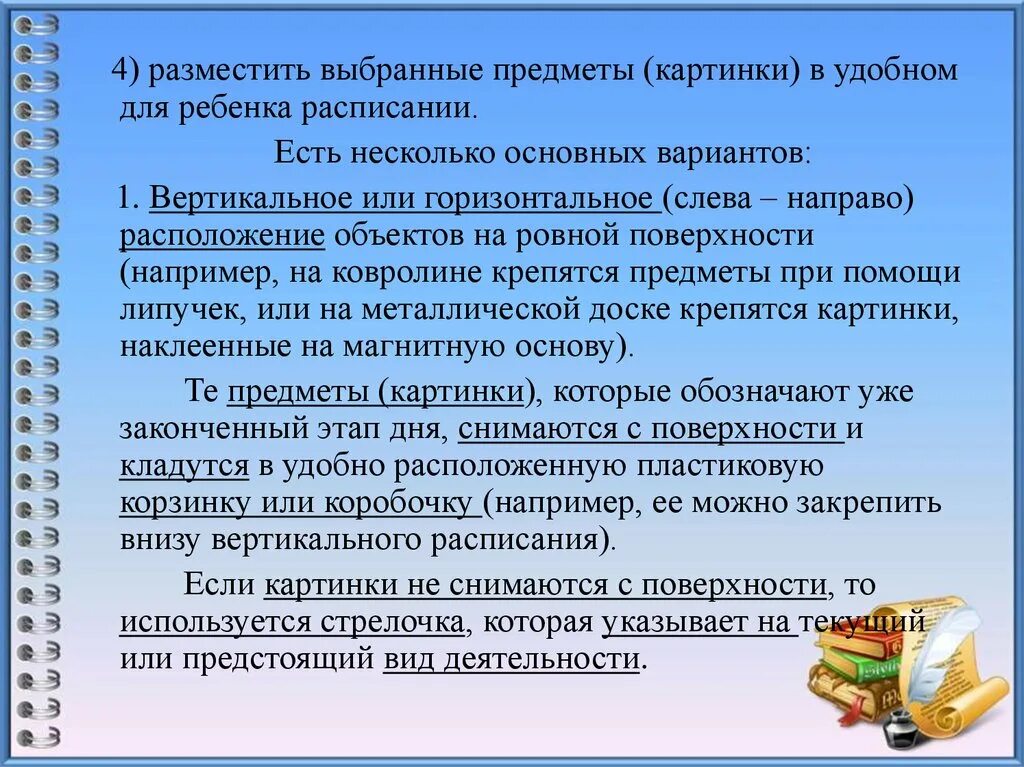 4) разместить выбранные предметы (картинки) в удобном для ребенка расписании.

Есть несколько основных вариантов:

1. Вертикальное или горизонтальное (слева – направо) расположение объектов на ровной поверхности (например, на ковролине крепятся предметы при помощи липучек, или на металлической доске крепятся картинки, наклеенные на магнитную основу).

Те предметы (картинки), которые обозначают уже законченный этап дня, снимаются с поверхности и кладутся в удобно расположенную пластиковую корзинку или коробочку (например, ее можно закрепить внизу вертикального расписания).

Если картинки не снимаются с поверхности, то используется стрелочка, которая указывает на текущий или предстоящий вид деятельности.